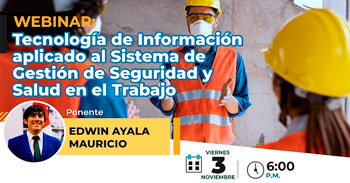 WEBINAR:
Tecnología de Información aplicado al Sistema de Gestión de Seguridad y Salud en el Trabajo

Ponente
EDWIN AYALA MAURICIO

VIERNES
3
NOVIEMBRE

6:00
P.M.